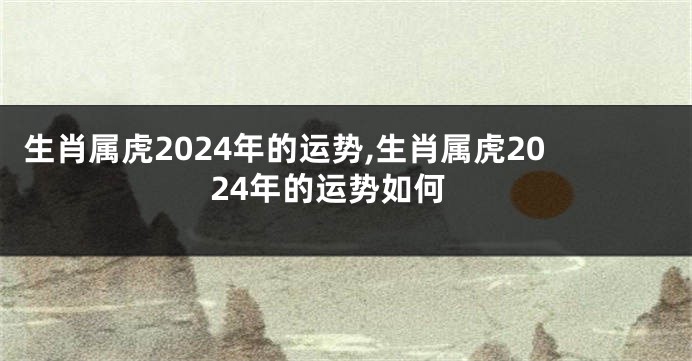 生肖属虎2024年的运势,生肖属虎2024年的运势如何